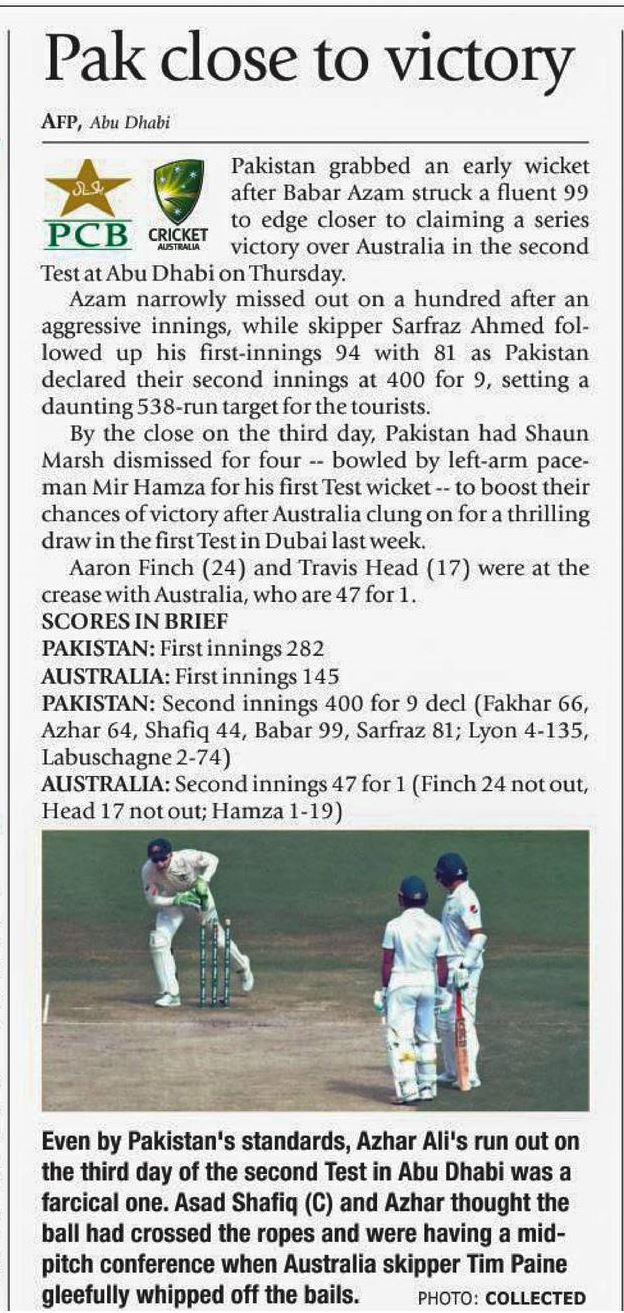 Pak close to victory

AFP, Abu Dhabi

PCB

CRICKET AUSTRALIA

Pakistan grabbed an early wicket after Babar Azam struck a fluent 99 to edge closer to claiming a series victory over Australia in the second Test at Abu Dhabi on Thursday.

Azam narrowly missed out on a hundred after an aggressive innings, while skipper Sarfraz Ahmed followed up his first-innings 94 with 81 as Pakistan declared their second innings at 400 for 9, setting a daunting 538-run target for the tourists.

By the close on the third day, Pakistan had Shaun Marsh dismissed for four -- bowled by left-arm paceman Mir Hamza for his first Test wicket -- to boost their chances of victory after Australia clung on for a thrilling draw in the first Test in Dubai last week.

Aaron Finch (24) and Travis Head (17) were at the crease with Australia, who are 47 for 1.

SCORES IN BRIEF
PAKISTAN: First innings 282
AUSTRALIA: First innings 145
PAKISTAN: Second innings 400 for 9 decl (Fakhar 66, Azhar 64, Shafiq 44, Babar 99, Sarfraz 81; Lyon 4-135, Labuschagne 2-74)
AUSTRALIA: Second innings 47 for 1 (Finch 24 not out, Head 17 not out; Hamza 1-19)

Even by Pakistan's standards, Azhar Ali's run out on the third day of the second Test in Abu Dhabi was a farcical one. Asad Shafiq (C) and Azhar thought the ball had crossed the ropes and were having a mid-pitch conference when Australia skipper Tim Paine gleefully whipped off the bails. PHOTO: COLLECTED